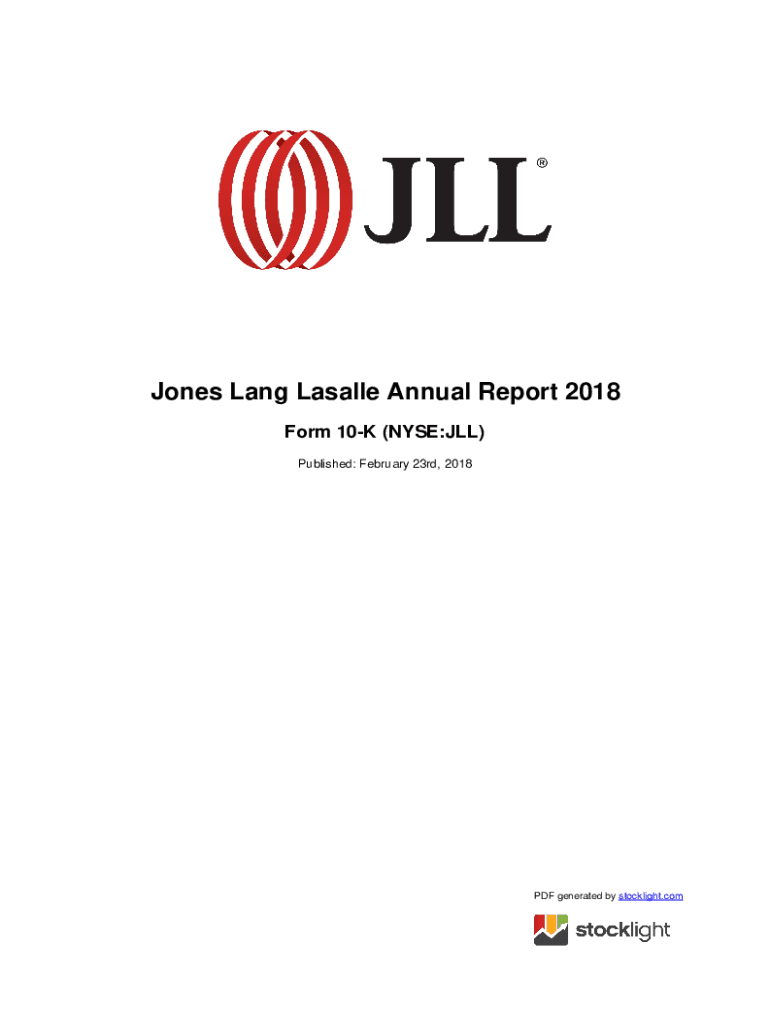 JLL®

Jones Lang Lasalle Annual Report 2018

Form 10-K (NYSE:JLL)

Published: February 23rd, 2018

PDF generated by stocklight.com

stocklight